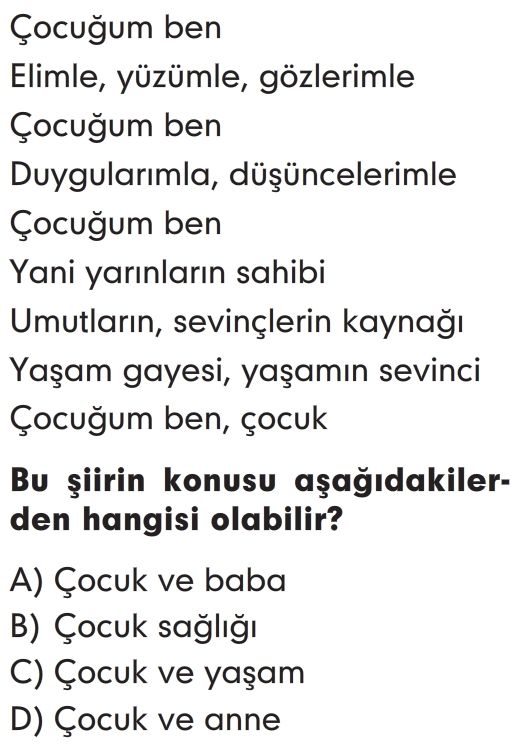 Çocuğum ben
Elimle, yüzümle, gözlerimle
Çocuğum ben
Duygularımla, düşüncelerimle
Çocuğum ben
Yani yarınların sahibi
Umutların, sevinçlerin kaynağı
Yaşam gayesi, yaşamın sevinci
Çocuğum ben, çocuk

Bu şiirin konusu aşağıdakilerden hangisi olabilir?

A) Çocuk ve baba
B) Çocuk sağlığı
C) Çocuk ve yaşam
D) Çocuk ve anne